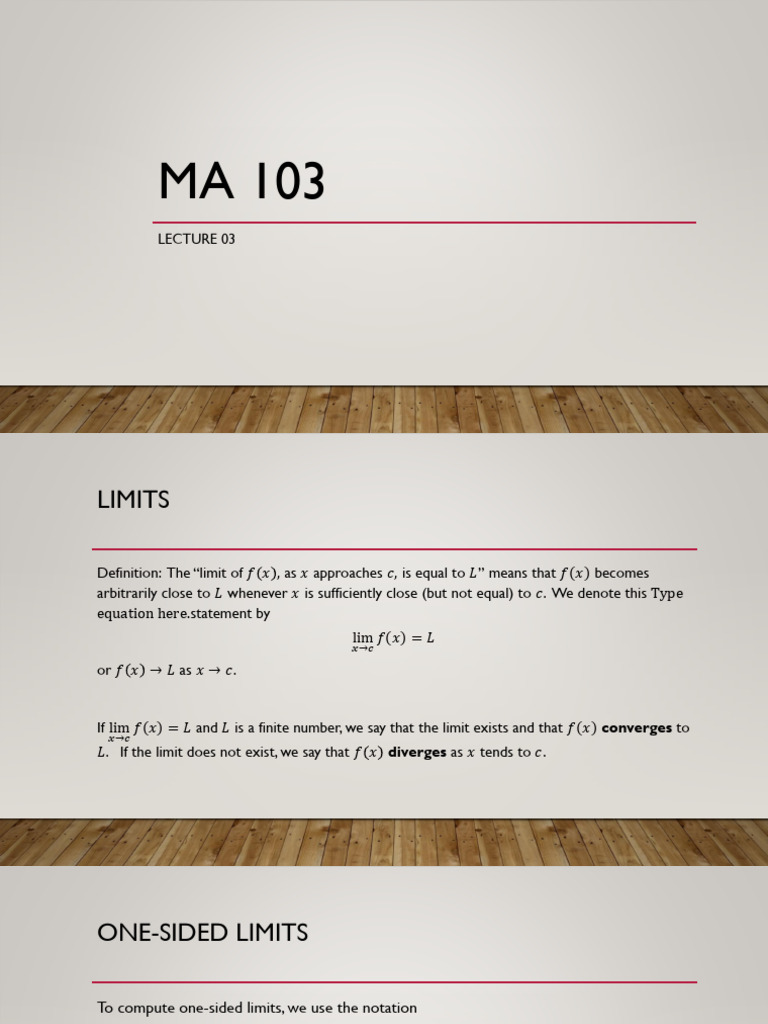 MA 103

LECTURE 03

LIMITS

Definition: The "limit of $f(x)$, as $x$ approaches $c$, is equal to $L$" means that $f(x)$ becomes arbitrarily close to $L$ whenever $x$ is sufficiently close (but not equal) to $c$. We denote this Type equation here.statement by

$\lim_{x \to c} f(x) = L$

or $f(x) \to L$ as $x \to c$.

If $\lim_{x \to c} f(x) = L$ and $L$ is a finite number, we say that the limit exists and that $f(x)$ **converges** to $L$. If the limit does not exist, we say that $f(x)$ **diverges** as $x$ tends to $c$.

ONE-SIDED LIMITS

To compute one-sided limits, we use the notation